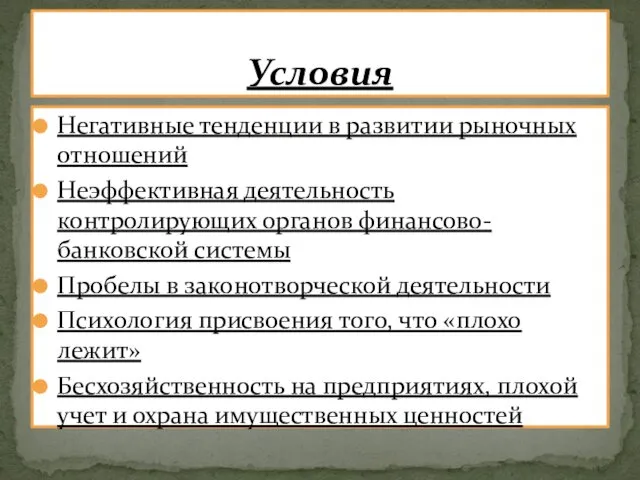 Условия

Негативные тенденции в развитии рыночных отношений

Неэффективная деятельность контролирующих органов финансово-банковской системы

Пробелы в законотворческой деятельности

Психология присвоения того, что «плохо лежит»

Бесхозяйственность на предприятиях, плохой учет и охрана имущественных ценностей